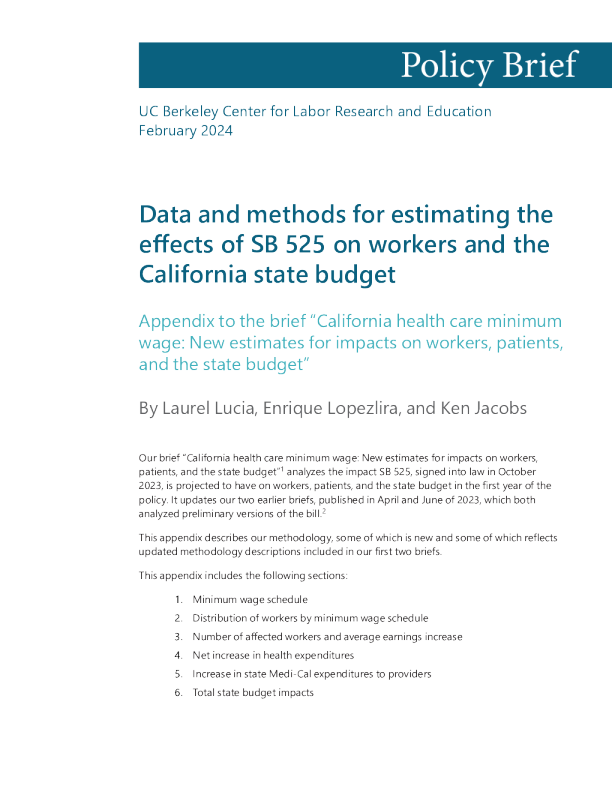 Policy Brief

UC Berkeley Center for Labor Research and Education
February 2024

Data and methods for estimating the effects of SB 525 on workers and the California state budget

Appendix to the brief "California health care minimum wage: New estimates for impacts on workers, patients, and the state budget"

By Laurel Lucia, Enrique Lopezlira, and Ken Jacobs

Our brief "California health care minimum wage: New estimates for impacts on workers, patients, and the state budget"$^1$ analyzes the impact SB 525, signed into law in October 2023, is projected to have on workers, patients, and the state budget in the first year of the policy. It updates our two earlier briefs, published in April and June of 2023, which both analyzed preliminary versions of the bill.$^2$

This appendix describes our methodology, some of which is new and some of which reflects updated methodology descriptions included in our first two briefs.

This appendix includes the following sections:

1. Minimum wage schedule
2. Distribution of workers by minimum wage schedule
3. Number of affected workers and average earnings increase
4. Net increase in health expenditures
5. Increase in state Medi-Cal expenditures to providers
6. Total state budget impacts